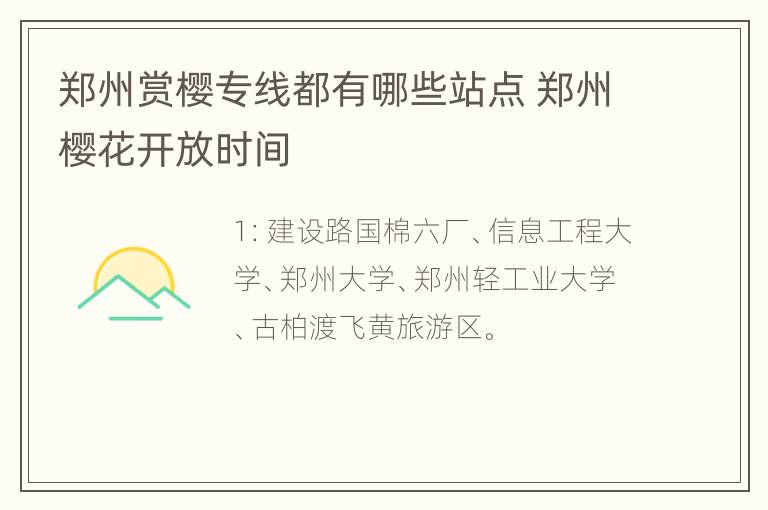 郑州赏樱专线都有哪些站点 郑州樱花开放时间

1: 建设路国棉六厂、信息工程大学、郑州大学、郑州轻工业大学、古柏渡飞黄旅游区。